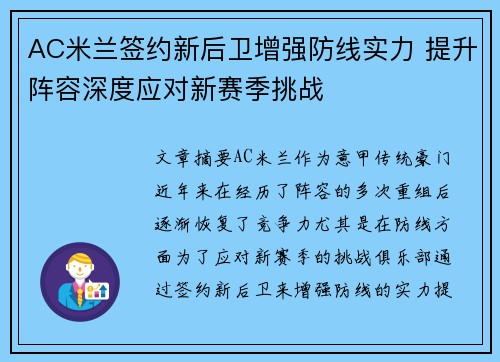 AC米兰签约新后卫增强防线实力 提升阵容深度应对新赛季挑战

文章摘要AC米兰作为意甲传统豪门近年来在经历了阵容的多次重组后逐渐恢复了竞争力尤其是在防线方面为了应对新赛季的挑战俱乐部通过签约新后卫来增强防线的实力提